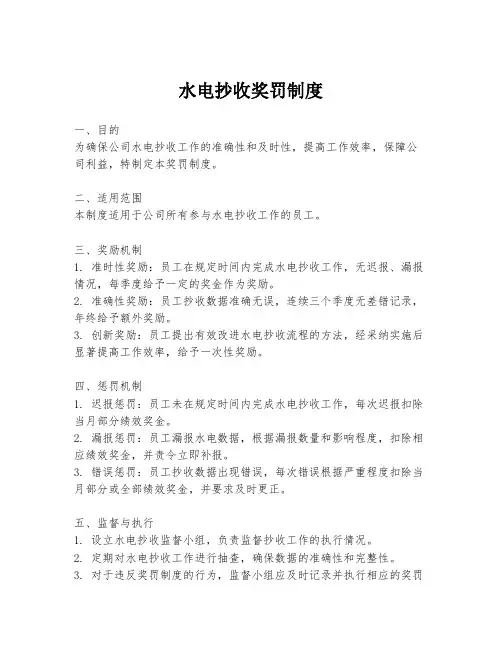 水电抄收奖罚制度

一、目的
为确保公司水电抄收工作的准确性和及时性，提高工作效率，保障公司利益，特制定本奖罚制度。

二、适用范围
本制度适用于公司所有参与水电抄收工作的员工。

三、奖励机制
1. 准时性奖励：员工在规定时间内完成水电抄收工作，无迟报、漏报情况，每季度给予一定的奖金作为奖励。
2. 准确性奖励：员工抄收数据准确无误，连续三个季度无差错记录，年终给予额外奖励。
3. 创新奖励：员工提出有效改进水电抄收流程的方法，经采纳实施后显著提高工作效率，给予一次性奖励。

四、惩罚机制
1. 迟报惩罚：员工未在规定时间内完成水电抄收工作，每次迟报扣除当月部分绩效奖金。
2. 漏报惩罚：员工漏报水电数据，根据漏报数量和影响程度，扣除相应绩效奖金，并责令立即补报。
3. 错误惩罚：员工抄收数据出现错误，每次错误根据严重程度扣除当月部分或全部绩效奖金，并要求及时更正。

五、监督与执行
1. 设立水电抄收监督小组，负责监督抄收工作的执行情况。
2. 定期对水电抄收工作进行抽查，确保数据的准确性和完整性。
3. 对于违反奖罚制度的行为，监督小组应及时记录并执行相应的奖罚